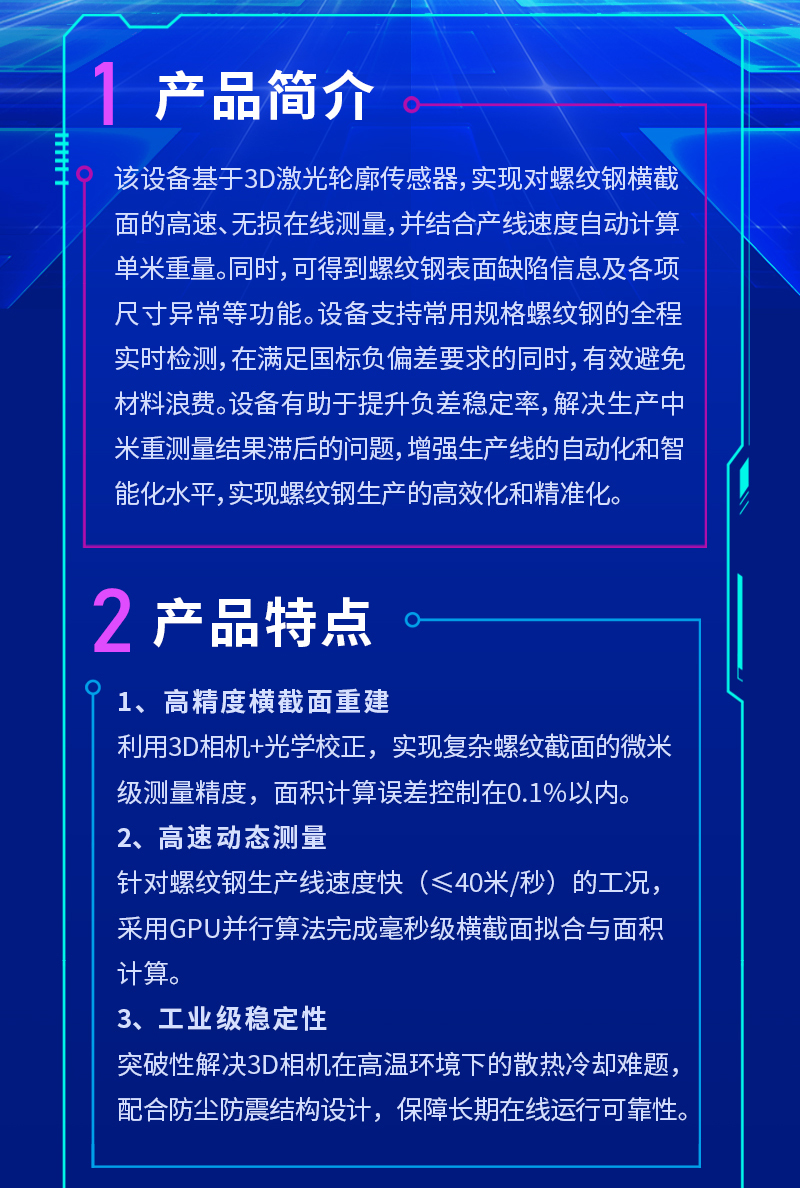 1 产品简介

该设备基于3D激光轮廓传感器，实现对螺纹钢横截面的高速、无损在线测量，并结合产线速度自动计算单米重量。同时，可得到螺纹钢表面缺陷信息及各项尺寸异常等功能。设备支持常用规格螺纹钢的全程实时检测，在满足国标负偏差要求的同时，有效避免材料浪费。设备有助于提升负差稳定率，解决生产中米重测量结果滞后的问题，增强生产线的自动化和智能化水平，实现螺纹钢生产的高效化和精准化。

2 产品特点

1、高精度横截面重建
利用3D相机+光学校正，实现复杂螺纹截面的微米级测量精度，面积计算误差控制在0.1%以内。
2、高速动态测量
针对螺纹钢生产线速度快（≤40米/秒）的工况，采用GPU并行算法完成毫秒级横截面拟合与面积计算。
3、工业级稳定性
突破性解决3D相机在高温环境下的散热冷却难题，配合防尘防震结构设计，保障长期在线运行可靠性。